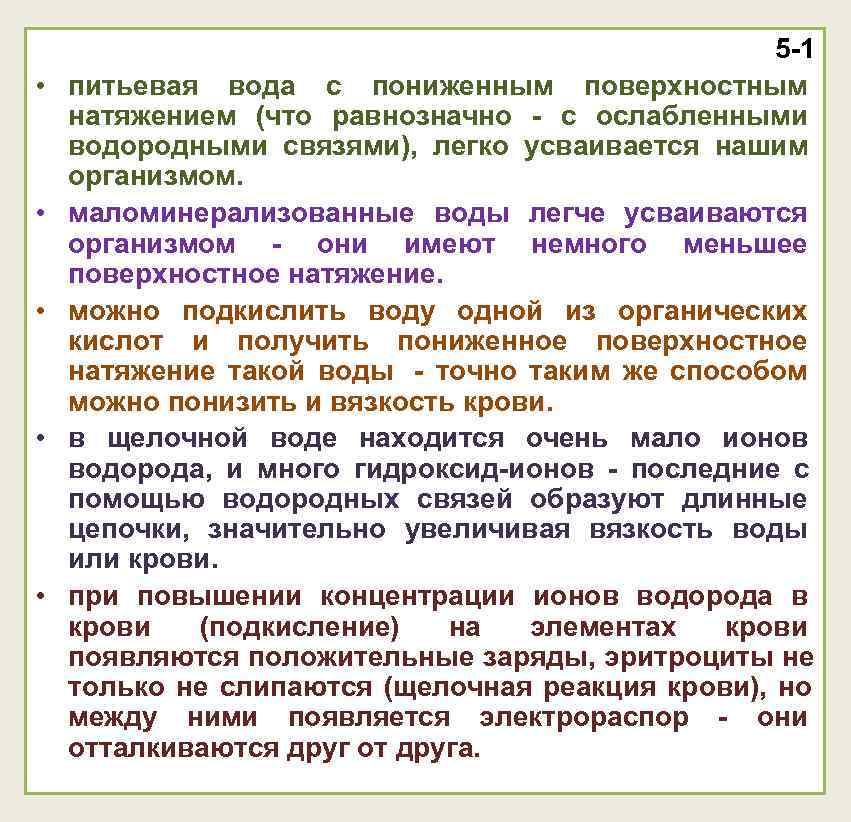 5-1

• питьевая вода с пониженным поверхностным натяжением (что равнозначно - с ослабленными водородными связями), легко усваивается нашим организмом.

• маломинерализованные воды легче усваиваются организмом - они имеют немного меньшее поверхностное натяжение.

• можно подкислить воду одной из органических кислот и получить пониженное поверхностное натяжение такой воды - точно таким же способом можно понизить и вязкость крови.

• в щелочной воде находится очень мало ионов водорода, и много гидроксид-ионов - последние с помощью водородных связей образуют длинные цепочки, значительно увеличивая вязкость воды или крови.

• при повышении концентрации ионов водорода в крови (подкисление) на элементах крови появляются положительные заряды, эритроциты не только не слипаются (щелочная реакция крови), но между ними появляется электрораспор - они отталкиваются друг от друга.